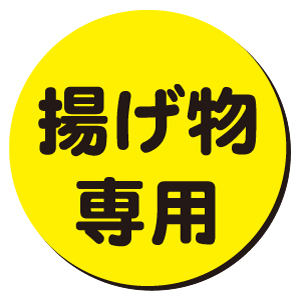 揚げ物
専用